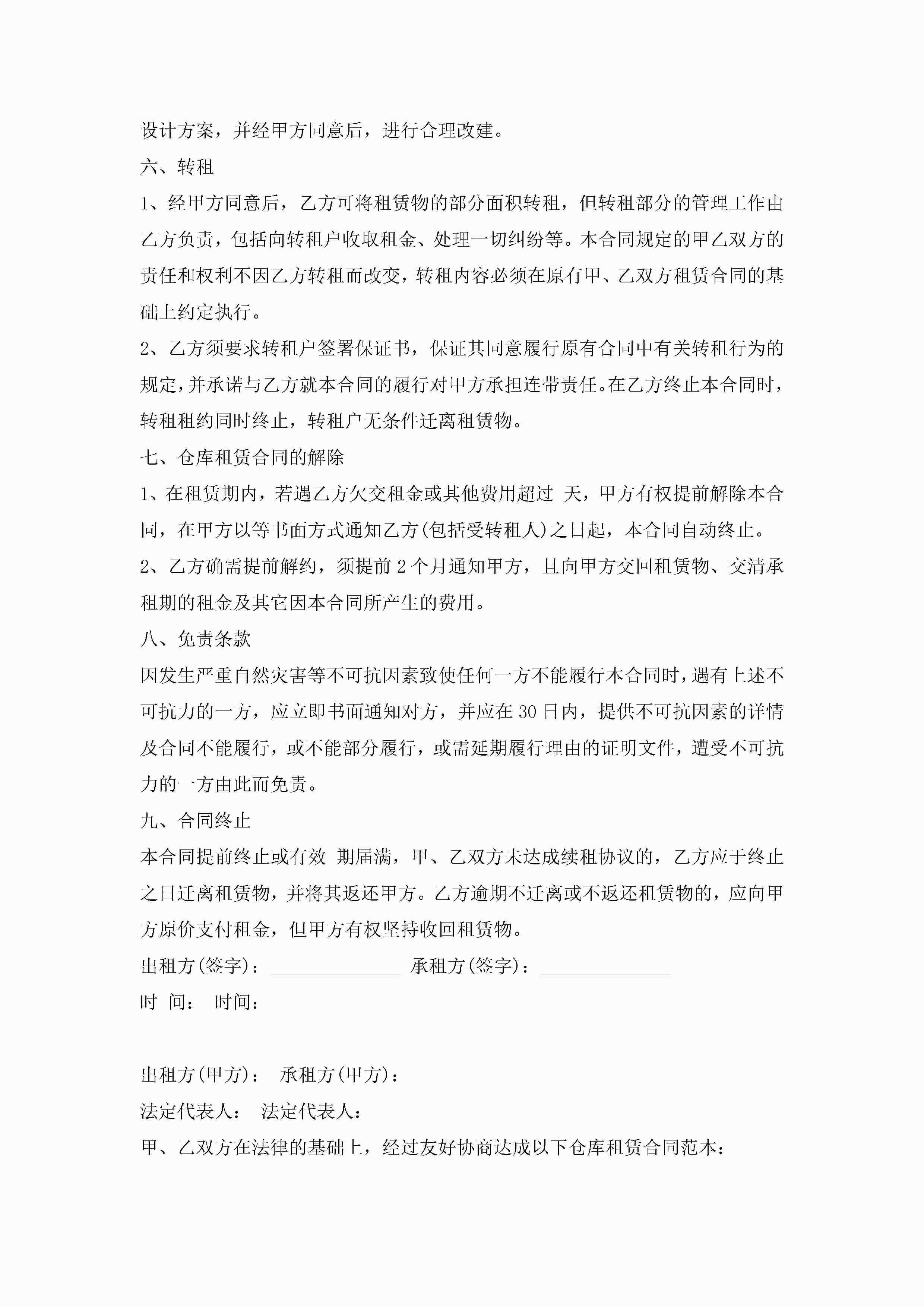 设计方案，并经甲方同意后，进行合理改建。

六、转租

1、经甲方同意后，乙方可将租赁物的部分面积转租，但转租部分的管理工作由乙方负责，包括向转租户收取租金、处理一切纠纷等。本合同规定的甲乙双方的责任和权利不因乙方转租而改变，转租内容必须在原有甲、乙双方租赁合同的基础上约定执行。

2、乙方须要求转租户签署保证书，保证其同意履行原有合同中有关转租行为的规定，并承诺与乙方就本合同的履行对甲方承担连带责任。在乙方终止本合同时，转租租约同时终止，转租户无条件迁离租赁物。

七、仓库租赁合同的解除

1、在租赁期内，若遇乙方欠交租金或其他费用超过 天，甲方有权提前解除本合同，在甲方以等书面方式通知乙方(包括受转租人)之日起，本合同自动终止。

2、乙方确需提前解约，须提前 2 个月通知甲方，且向甲方交回租赁物、交清承租期的租金及其它因本合同所产生的费用。

八、免责条款

因发生严重自然灾害等不可抗因素致使任何一方不能履行本合同时，遇有上述不可抗力的一方，应立即书面通知对方，并应在 30 日内，提供不可抗因素的详情及合同不能履行，或不能部分履行，或需延期履行理由的证明文件，遭受不可抗力的一方由此而免责。

九、合同终止

本合同提前终止或有效 期届满，甲、乙双方未达成续租协议的，乙方应于终止之日迁离租赁物，并将其返还甲方。乙方逾期不迁离或不返还租赁物的，应向甲方原价支付租金，但甲方有权坚持收回租赁物。

出租方(签字)：______________ 承租方(签字)：______________

时 间： 时间：

出租方(甲方)： 承租方(甲方)：

法定代表人： 法定代表人：

甲、乙双方在法律的基础上，经过友好协商达成以下仓库租赁合同范本：